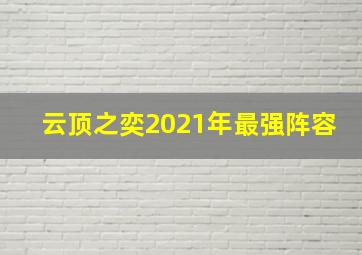 云顶之奕2021年最强阵容